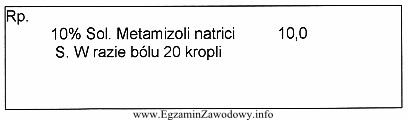 Rp.

10% Sol. Metamizoli natrici 10,0

S. W razie bólu 20 kropli

www.EgzaminZawodowy.info